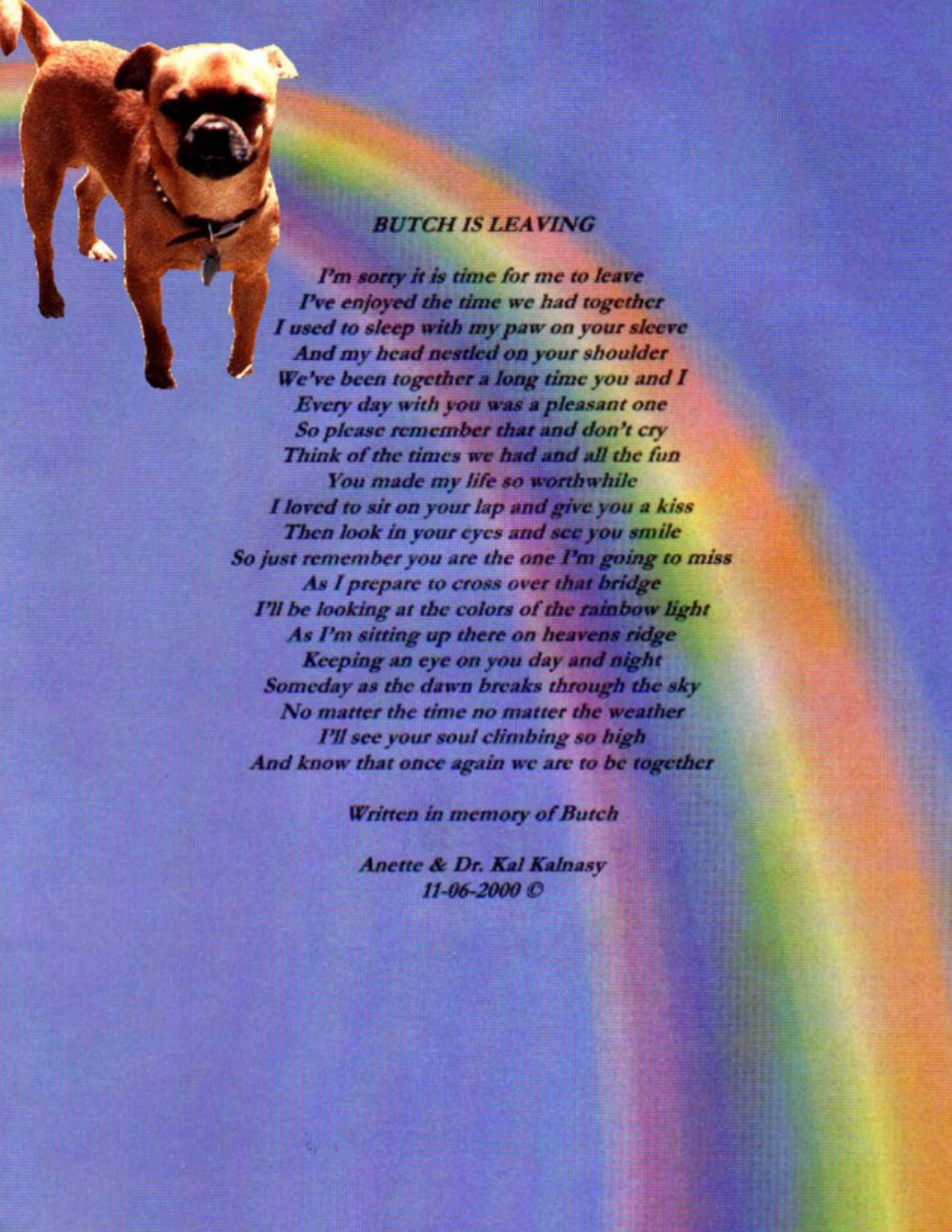 BUTCH IS LEAVING

I'm sorry it is time for me to leave
I've enjoyed the time we had together
I used to sleep with my paw on your sleeve
And my head nestled on your shoulder
We've been together a long time you and I
Every day with you was a pleasant one
So please remember that and don't cry
Think of the times we had and all the fun
You made my life so worthwhile
I loved to sit on your lap and give you a kiss
Then look in your eyes and see you smile
So just remember you are the one I'm going to miss
As I prepare to cross over that bridge
I'll be looking at the colors of the rainbow light
As I'm sitting up there on heavens ridge
Keeping an eye on you day and night
Someday as the dawn breaks through the sky
No matter the time no matter the weather
I'll see your soul climbing so high
And know that once again we are to be together

Written in memory of Butch

Anette & Dr. Kal Kalnasy
11-06-2000 ©